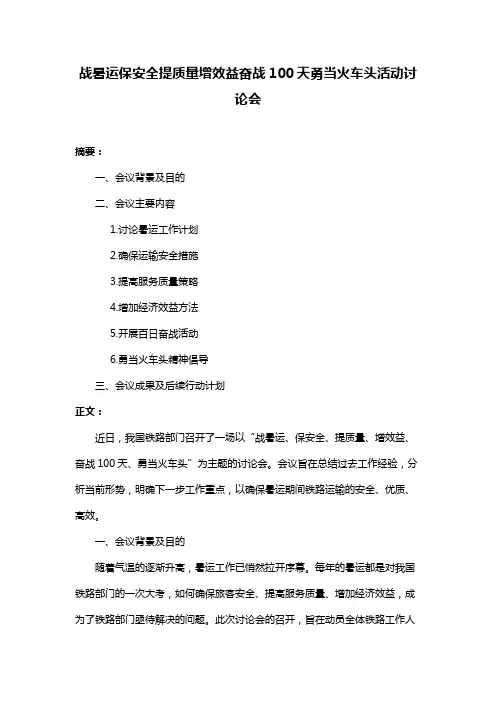 战暑运保安全提质量增效益奋战 100 天勇当火车头活动讨论会

摘要：

一、会议背景及目的

二、会议主要内容

1.讨论暑运工作计划

2.确保运输安全措施

3.提高服务质量策略

4.增加经济效益方法

5.开展百日奋战活动

6.勇当火车头精神倡导

三、会议成果及后续行动计划

正文：

近日，我国铁路部门召开了一场以“战暑运、保安全、提质量、增效益、奋战 100 天、勇当火车头”为主题的讨论会。会议旨在总结过去工作经验，分析当前形势，明确下一步工作重点，以确保暑运期间铁路运输的安全、优质、高效。

一、会议背景及目的

随着气温的逐渐升高，暑运工作已悄然拉开序幕。每年的暑运都是对我国铁路部门的一次大考，如何确保旅客安全、提高服务质量、增加经济效益，成为了铁路部门亟待解决的问题。此次讨论会的召开，旨在动员全体铁路工作人